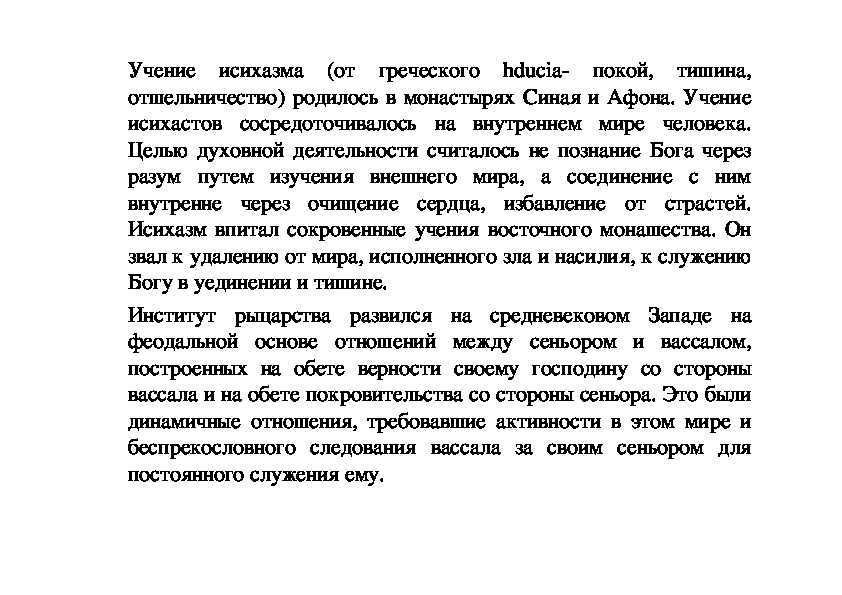 Учение исихазма (от греческого hducia- покой, тишина, отшельничество) родилось в монастырях Синая и Афона. Учение исихастов сосредоточивалось на внутреннем мире человека. Целью духовной деятельности считалось не познание Бога через разум путем изучения внешнего мира, а соединение с ним внутренне через очищение сердца, избавление от страстей. Исихазм впитал сокровенные учения восточного монашества. Он звал к удалению от мира, исполненного зла и насилия, к служению Богу в уединении и тишине.

Институт рыцарства развился на средневековом Западе на феодальной основе отношений между сеньором и вассалом, построенных на обете верности своему господину со стороны вассала и на обете покровительства со стороны сеньора. Это были динамичные отношения, требовавшие активности в этом мире и беспрекословного следования вассала за своим сеньором для постоянного служения ему.